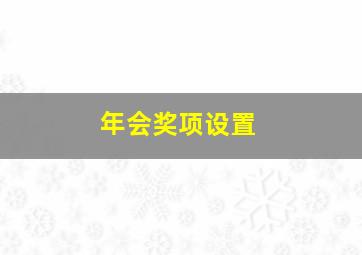 年会奖项设置